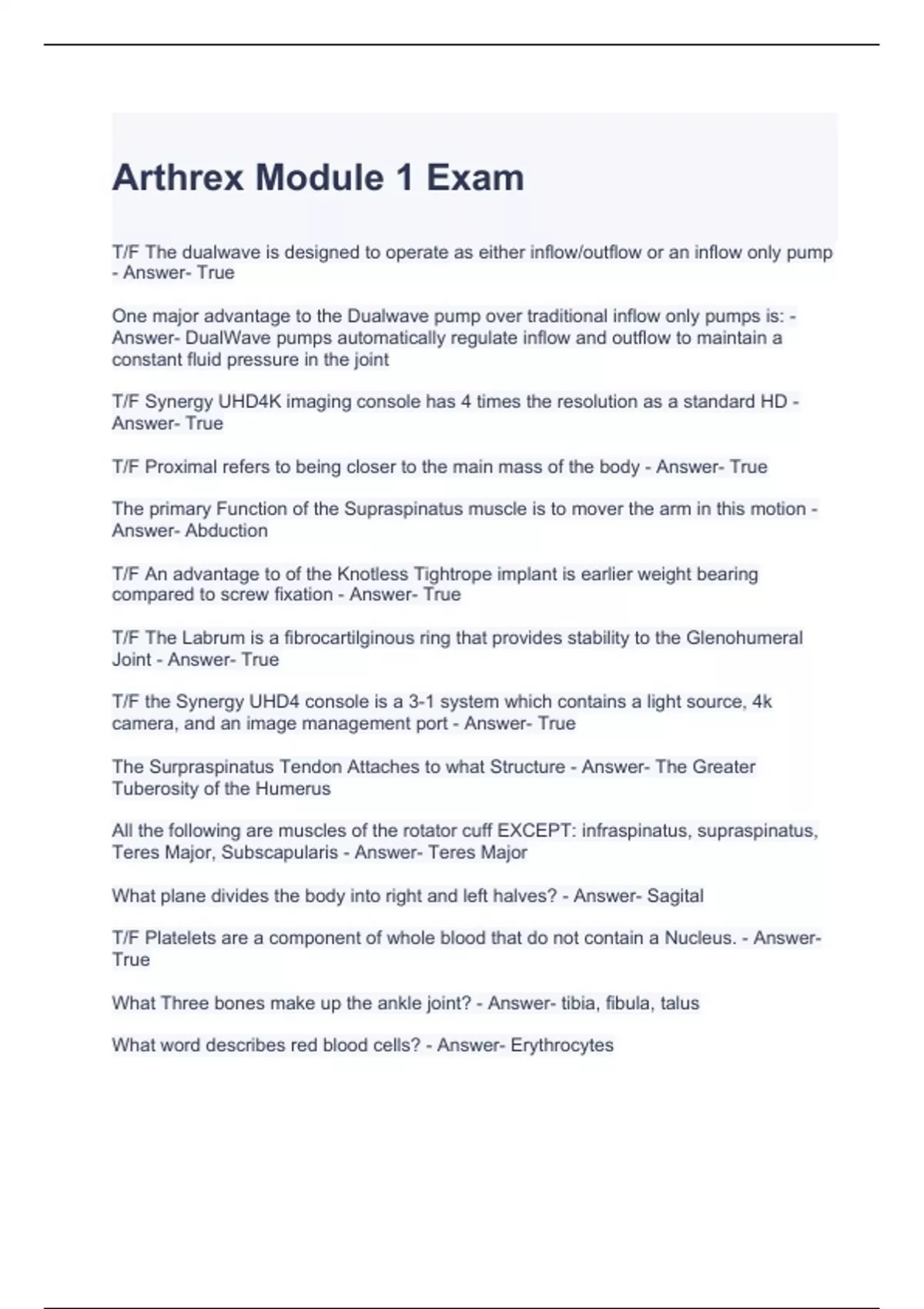 Arthrex Module 1 Exam

T/F The dualwave is designed to operate as either inflow/outflow or an inflow only pump - Answer- True

One major advantage to the Dualwave pump over traditional inflow only pumps is: - Answer- DualWave pumps automatically regulate inflow and outflow to maintain a constant fluid pressure in the joint

T/F Synergy UHD4K imaging console has 4 times the resolution as a standard HD - Answer- True

T/F Proximal refers to being closer to the main mass of the body - Answer- True

The primary Function of the Supraspinatus muscle is to mover the arm in this motion - Answer- Abduction

T/F An advantage to of the Knotless Tightrope implant is earlier weight bearing compared to screw fixation - Answer- True

T/F The Labrum is a fibrocartilginous ring that provides stability to the Glenohumeral Joint - Answer- True

T/F the Synergy UHD4 console is a 3-1 system which contains a light source, 4k camera, and an image management port - Answer- True

The Surpraspinatus Tendon Attaches to what Structure - Answer- The Greater Tuberosity of the Humerus

All the following are muscles of the rotator cuff EXCEPT: infraspinatus, supraspinatus, Teres Major, Subscapularis - Answer- Teres Major

What plane divides the body into right and left halves? - Answer- Sagital

T/F Platelets are a component of whole blood that do not contain a Nucleus. - Answer- True

What Three bones make up the ankle joint? - Answer- tibia, fibula, talus

What word describes red blood cells? - Answer- Erythrocytes